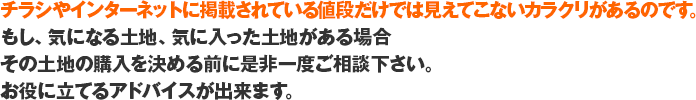 チラシやインターネットに掲載されている値段だけでは見えてこないカラクリがあるのです。
もし、気になる土地、気に入った土地がある場合
その土地の購入を決める前に是非一度ご相談下さい。
お役に立てるアドバイスが出来ます。